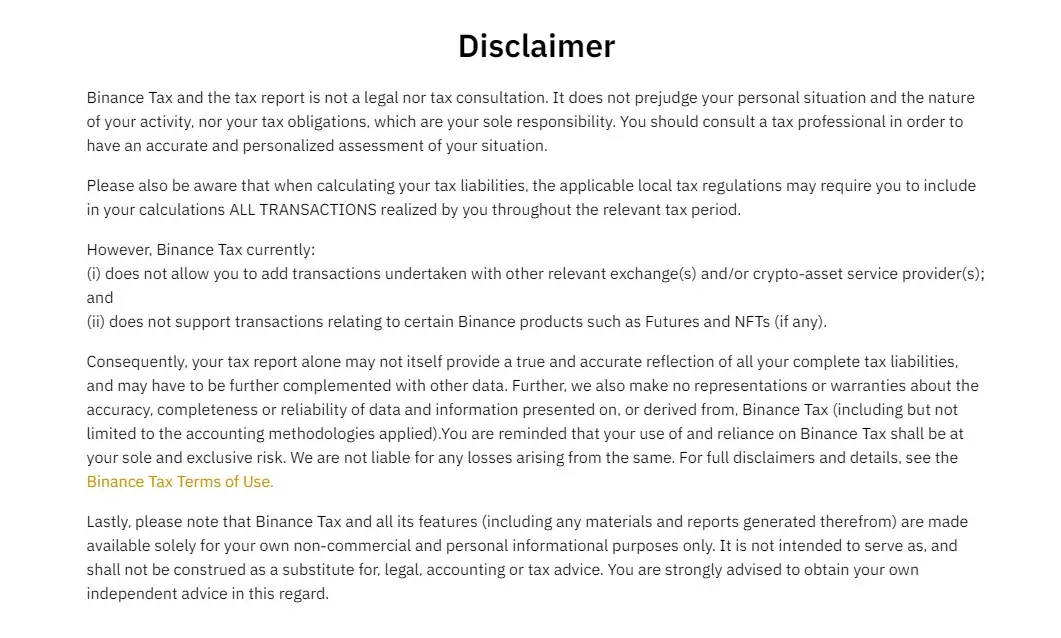 Disclaimer

Binance Tax and the tax report is not a legal nor tax consultation. It does not prejudge your personal situation and the nature of your activity, nor your tax obligations, which are your sole responsibility. You should consult a tax professional in order to have an accurate and personalized assessment of your situation.

Please also be aware that when calculating your tax liabilities, the applicable local tax regulations may require you to include in your calculations ALL TRANSACTIONS realized by you throughout the relevant tax period.

However, Binance Tax currently:
(i) does not allow you to add transactions undertaken with other relevant exchange(s) and/or crypto-asset service provider(s); and
(ii) does not support transactions relating to certain Binance products such as Futures and NFTs (if any).

Consequently, your tax report alone may not itself provide a true and accurate reflection of all your complete tax liabilities, and may have to be further complemented with other data. Further, we also make no representations or warranties about the accuracy, completeness or reliability of data and information presented on, or derived from, Binance Tax (including but not limited to the accounting methodologies applied).You are reminded that your use of and reliance on Binance Tax shall be at your sole and exclusive risk. We are not liable for any losses arising from the same. For full disclaimers and details, see the Binance Tax Terms of Use.

Lastly, please note that Binance Tax and all its features (including any materials and reports generated therefrom) are made available solely for your own non-commercial and personal informational purposes only. It is not intended to serve as, and shall not be construed as a substitute for, legal, accounting or tax advice. You are strongly advised to obtain your own independent advice in this regard.